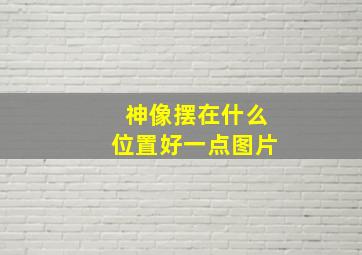 神像摆在什么
位置好一点图片